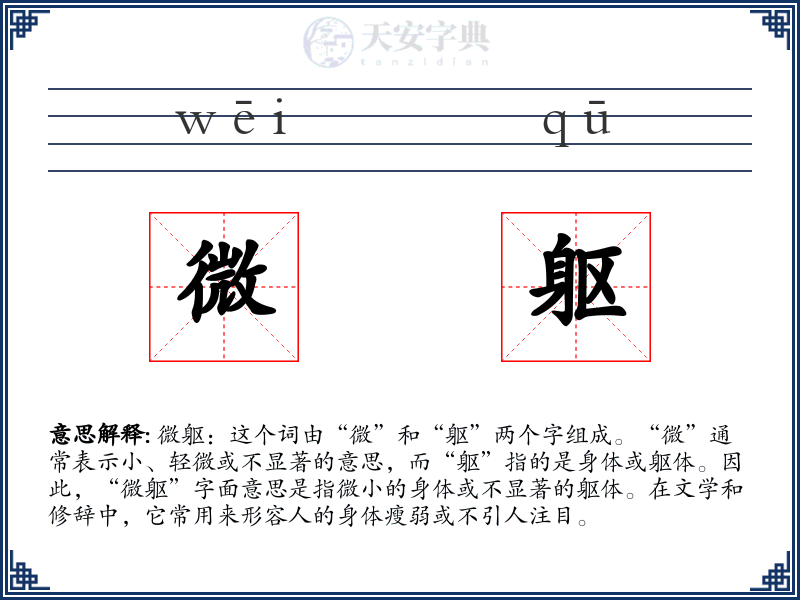 天安字典
tanzidian

wēi qū

微 躯

意思解释: 微躯：这个词由“微”和“躯”两个字组成。“微”通常表示小、轻微或不显著的意思，而“躯”指的是身体或躯体。因此，“微躯”字面意思是指微小的身体或不显著的躯体。在文学和修辞中，它常用来形容人的身体瘦弱或不引人注目。